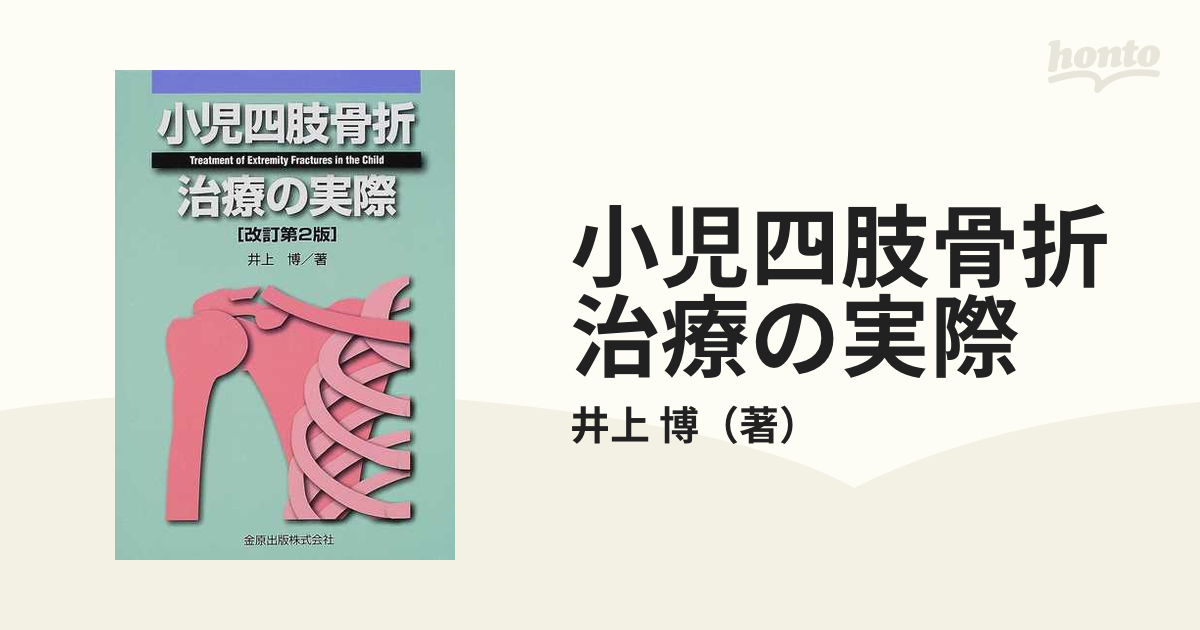 honto

小児四肢骨折
Treatment of Extremity Fractures in the Child
治療の実際
[改訂第2版]
井上 博／著

金原出版株式会社

小児四肢骨折
治療の実際
井上 博（著）